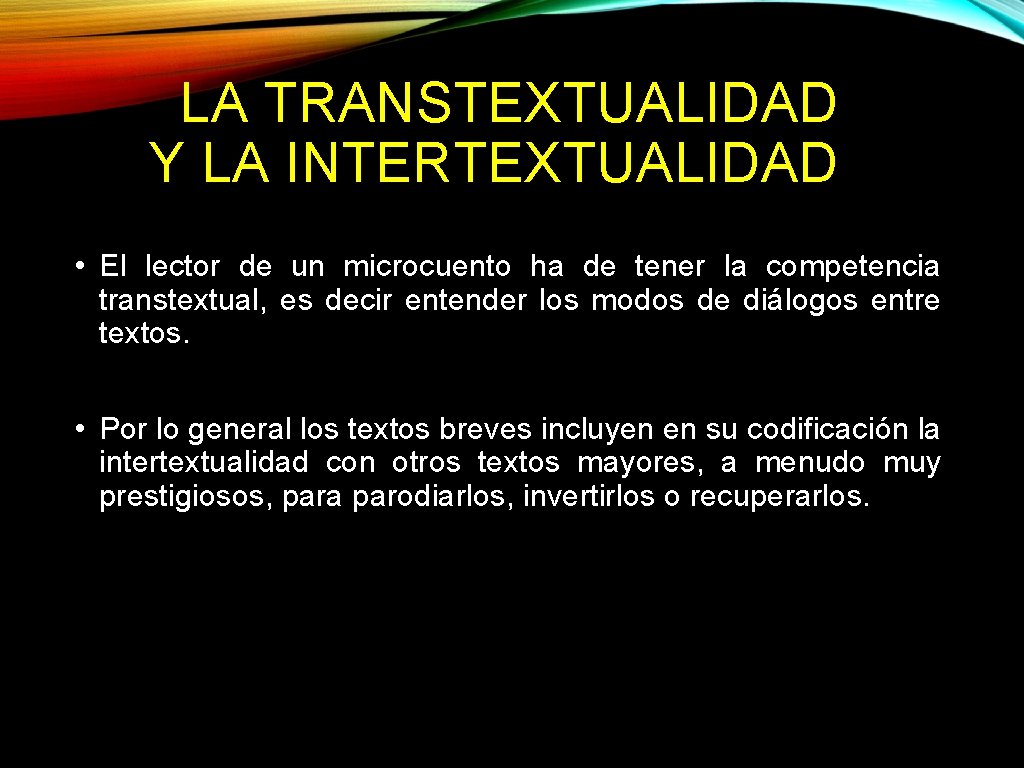 LA TRANSTEXTUALIDAD
Y LA INTERTEXTUALIDAD

• El lector de un microcuento ha de tener la competencia transtextual, es decir entender los modos de diálogos entre textos.

• Por lo general los textos breves incluyen en su codificación la intertextualidad con otros textos mayores, a menudo muy prestigiosos, para parodiarlos, invertirlos o recuperarlos.